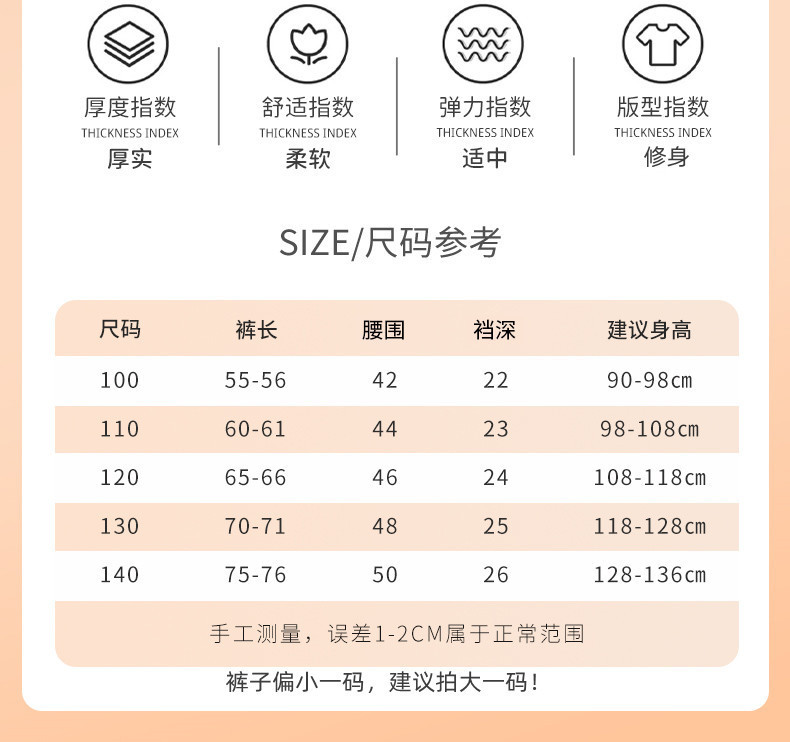 厚度指数
THICKNESS INDEX
厚实

舒适指数
THICKNESS INDEX
柔软

弹力指数
THICKNESS INDEX
适中

版型指数
THICKNESS INDEX
修身

SIZE/尺码参考

| 尺码 | 裤长 | 腰围 | 裆深 | 建议身高 |
|---|---|---|---|---|
| 100 | 55-56 | 42 | 22 | 90-98cm |
| 110 | 60-61 | 44 | 23 | 98-108cm |
| 120 | 65-66 | 46 | 24 | 108-118cm |
| 130 | 70-71 | 48 | 25 | 118-128cm |
| 140 | 75-76 | 50 | 26 | 128-136cm |

手工测量，误差1-2CM属于正常范围

裤子偏小一码，建议拍大一码！